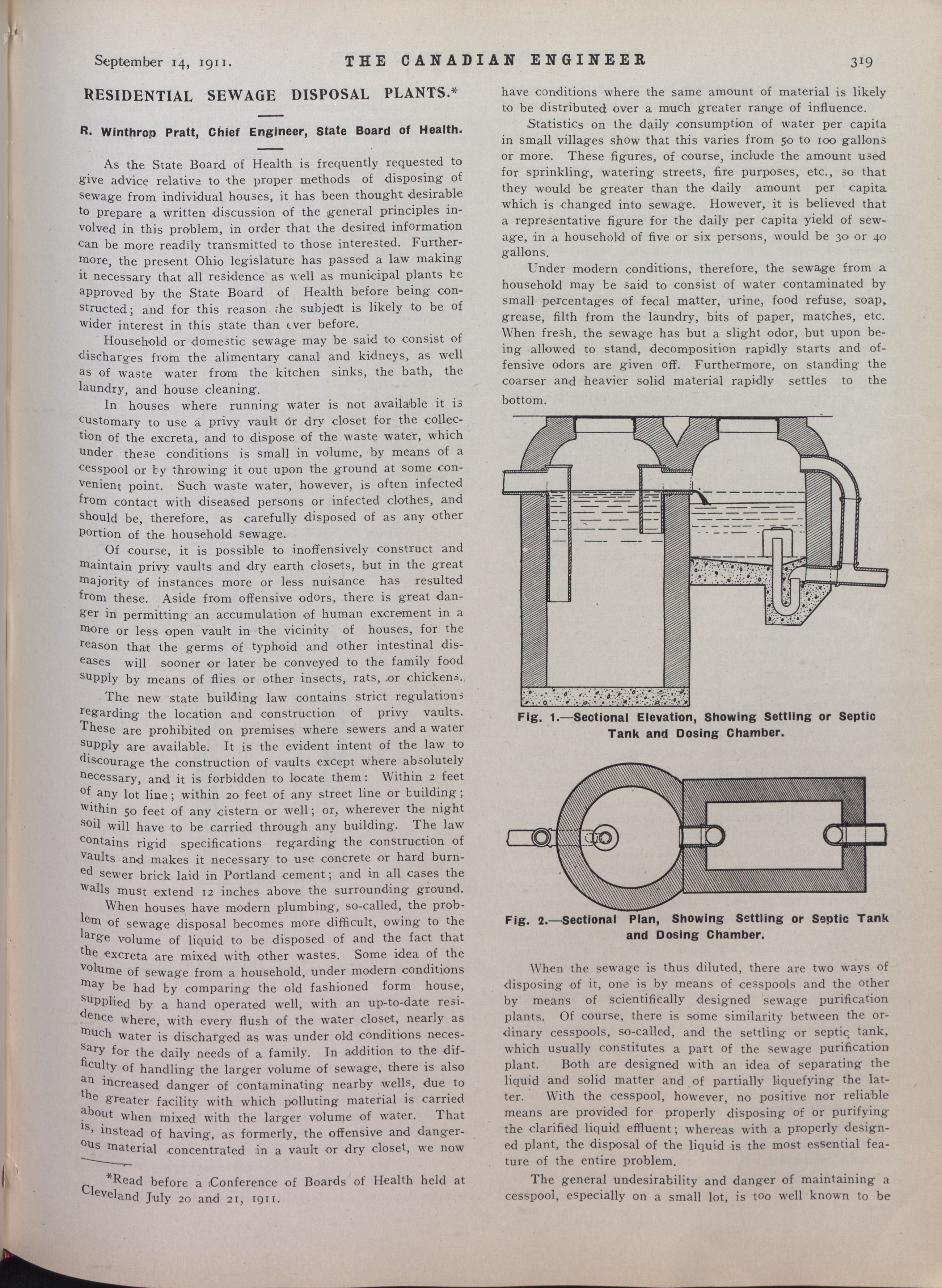 September 14, 1911. THE CANADIAN ENGINEER 319

RESIDENTIAL SEWAGE DISPOSAL PLANTS.*

R. Winthrop Pratt, Chief Engineer, State Board of Health.

As the State Board of Health is frequently requested to give advice relative to the proper methods of disposing of sewage from individual houses, it has been thought desirable to prepare a written discussion of the general principles involved in this problem, in order that the desired information can be more readily transmitted to those interested. Furthermore, the present Ohio legislature has passed a law making it necessary that all residence as well as municipal plants be approved by the State Board of Health before being constructed; and for this reason the subject is likely to be of wider interest in this state than ever before.

Household or domestic sewage may be said to consist of discharges from the alimentary canal and kidneys, as well as of waste water from the kitchen sinks, the bath, the laundry, and house cleaning.

In houses where running water is not available it is customary to use a privy vault or dry closet for the collection of the excreta, and to dispose of the waste water, which under these conditions is small in volume, by means of a cesspool or by throwing it out upon the ground at some convenient point. Such waste water, however, is often infected from contact with diseased persons or infected clothes, and should be, therefore, as carefully disposed of as any other portion of the household sewage.

Of course, it is possible to inoffensively construct and maintain privy vaults and dry earth closets, but in the great majority of instances more or less nuisance has resulted from these. Aside from offensive odors, there is great danger in permitting an accumulation of human excrement in a more or less open vault in the vicinity of houses, for the reason that the germs of typhoid and other intestinal diseases will sooner or later be conveyed to the family food supply by means of flies or other insects, rats, or chickens.

The new state building law contains strict regulations regarding the location and construction of privy vaults. These are prohibited on premises where sewers and a water supply are available. It is the evident intent of the law to discourage the construction of vaults except where absolutely necessary, and it is forbidden to locate them: Within 2 feet of any lot line; within 20 feet of any street line or building; within 50 feet of any cistern or well; or, wherever the night soil will have to be carried through any building. The law contains rigid specifications regarding the construction of vaults and makes it necessary to use concrete or hard burned sewer brick laid in Portland cement; and in all cases the walls must extend 12 inches above the surrounding ground.

When houses have modern plumbing, so-called, the problem of sewage disposal becomes more difficult, owing to the large volume of liquid to be disposed of and the fact that the excreta are mixed with other wastes. Some idea of the volume of sewage from a household, under modern conditions may be had by comparing the old fashioned form house, supplied by a hand operated well, with an up-to-date residence where, with every flush of the water closet, nearly as much water is discharged as was under old conditions necessary for the daily needs of a family. In addition to the difficulty of handling the larger volume of sewage, there is also an increased danger of contaminating nearby wells, due to the greater facility with which polluting material is carried about when mixed with the larger volume of water. That is, instead of having, as formerly, the offensive and dangerous material concentrated in a vault or dry closet, we now

*Read before a Conference of Boards of Health held at Cleveland July 20 and 21, 1911.

have conditions where the same amount of material is likely to be distributed over a much greater range of influence.

Statistics on the daily consumption of water per capita in small villages show that this varies from 50 to 100 gallons or more. These figures, of course, include the amount used for sprinkling, watering streets, fire purposes, etc., so that they would be greater than the daily amount per capita which is changed into sewage. However, it is believed that a representative figure for the daily per capita yield of sewage, in a household of five or six persons, would be 30 or 40 gallons.

Under modern conditions, therefore, the sewage from a household may be said to consist of water contaminated by small percentages of fecal matter, urine, food refuse, soap, grease, filth from the laundry, bits of paper, matches, etc. When fresh, the sewage has but a slight odor, but upon being allowed to stand, decomposition rapidly starts and offensive odors are given off. Furthermore, on standing the coarser and heavier solid material rapidly settles to the bottom.

Fig. 1.—Sectional Elevation, Showing Settling or Septic Tank and Dosing Chamber.

Fig. 2.—Sectional Plan, Showing Settling or Septic Tank and Dosing Chamber.

When the sewage is thus diluted, there are two ways of disposing of it, one is by means of cesspools and the other by means of scientifically designed sewage purification plants. Of course, there is some similarity between the ordinary cesspools, so-called, and the settling or septic tank, which usually constitutes a part of the sewage purification plant. Both are designed with an idea of separating the liquid and solid matter and of partially liquefying the latter. With the cesspool, however, no positive nor reliable means are provided for properly disposing of or purifying the clarified liquid effluent; whereas with a properly designed plant, the disposal of the liquid is the most essential feature of the entire problem.

The general undesirability and danger of maintaining a cesspool, especially on a small lot, is too well known to be